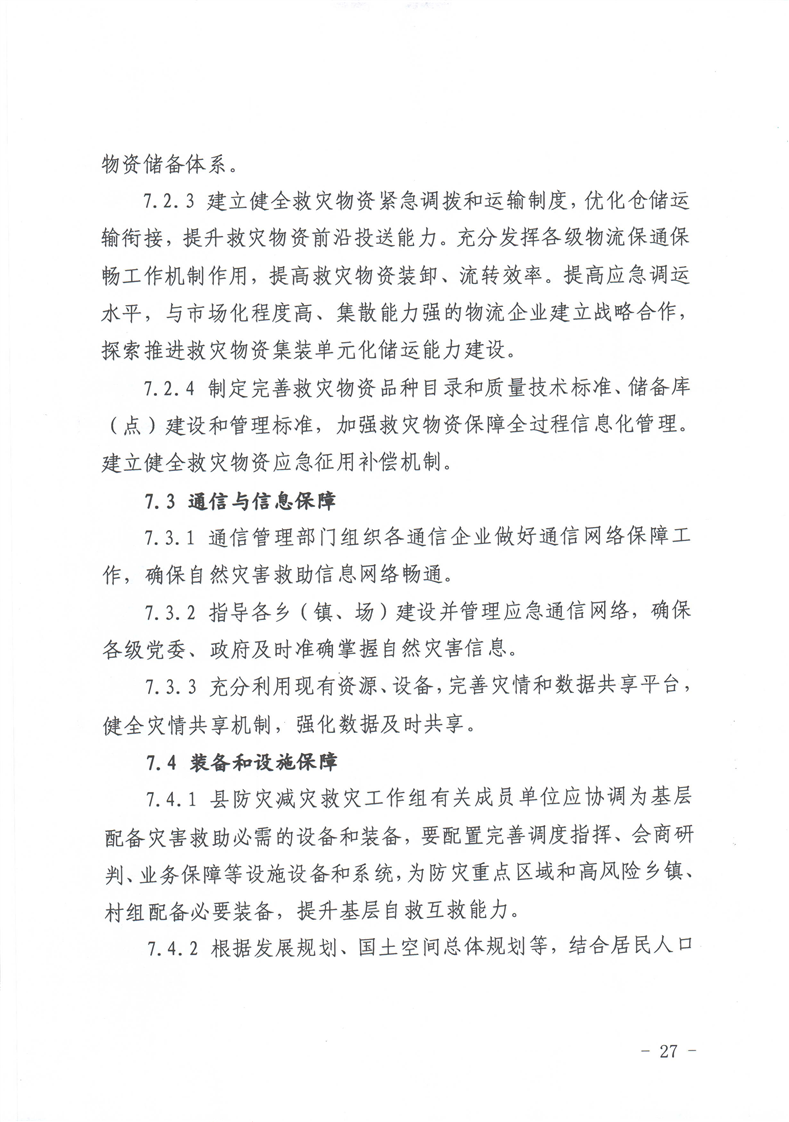 物资储备体系。

7.2.3 建立健全救灾物资紧急调拨和运输制度，优化仓储运输衔接，提升救灾物资前沿投送能力。充分发挥各级物流保通保畅工作机制作用，提高救灾物资装卸、流转效率。提高应急调运水平，与市场化程度高、集散能力强的物流企业建立战略合作，探索推进救灾物资集装单元化储运能力建设。

7.2.4 制定完善救灾物资品种目录和质量技术标准、储备库（点）建设和管理标准，加强救灾物资保障全过程信息化管理。建立健全救灾物资应急征用补偿机制。

7.3 通信与信息保障

7.3.1 通信管理部门组织各通信企业做好通信网络保障工作，确保自然灾害救助信息网络畅通。

7.3.2 指导各乡（镇、场）建设并管理应急通信网络，确保各级党委、政府及时准确掌握自然灾害信息。

7.3.3 充分利用现有资源、设备，完善灾情和数据共享平台，健全灾情共享机制，强化数据及时共享。

7.4 装备和设施保障

7.4.1 县防灾减灾救灾工作组有关成员单位应协调为基层配备灾害救助必需的设备和装备，要配置完善调度指挥、会商研判、业务保障等设施设备和系统，为防灾重点区域和高风险乡镇、村组配备必要装备，提升基层自救互救能力。

7.4.2 根据发展规划、国土空间总体规划等，结合居民人口

- 27 -